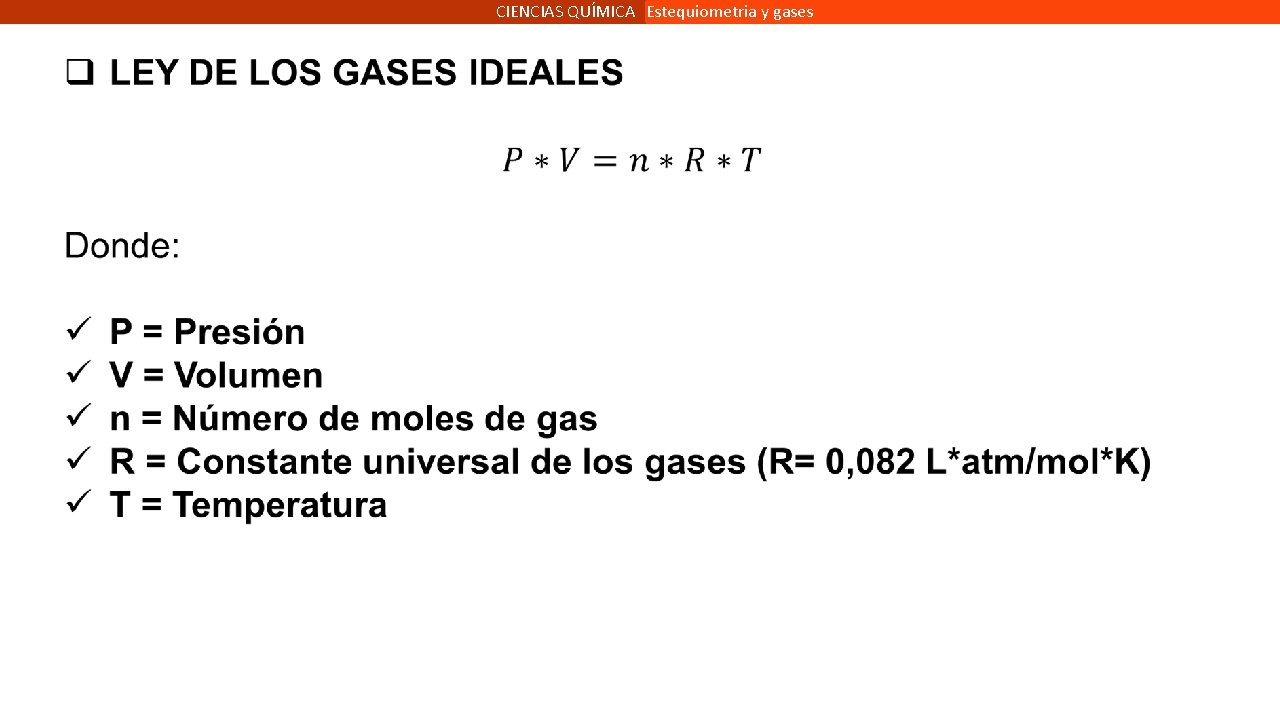 CIENCIAS QUÍMICA Estequiometria y gases

☐ LEY DE LOS GASES IDEALES

$P * V = n * R * T$

Donde:

✓ P = Presión
✓ V = Volumen
✓ n = Número de moles de gas
✓ R = Constante universal de los gases (R= 0,082 L*atm/mol*K)
✓ T = Temperatura